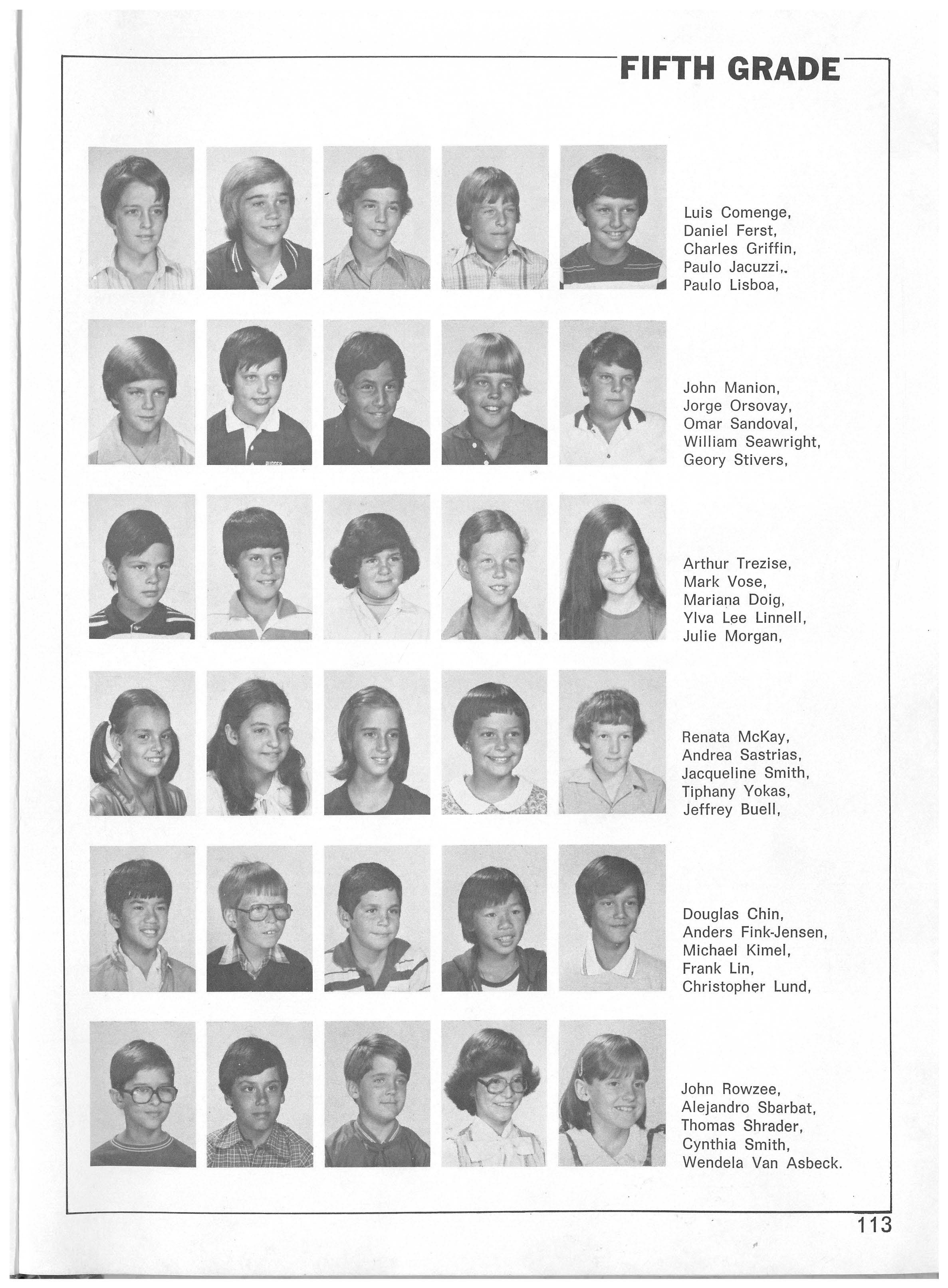 FIFTH GRADE

Luis Comenge,
Daniel Ferst,
Charles Griffin,
Paulo Jacuzzi,.
Paulo Lisboa,

John Manion,
Jorge Orsovay,
Omar Sandoval,
William Seawright,
Geory Stivers,

Arthur Trezise,
Mark Vose,
Mariana Doig,
Ylva Lee Linnell,
Julie Morgan,

Renata McKay,
Andrea Sastrias,
Jacqueline Smith,
Tiphany Yokas,
Jeffrey Buell,

Douglas Chin,
Anders Fink-Jensen,
Michael Kimel,
Frank Lin,
Christopher Lund,

John Rowzee,
Alejandro Sbarbat,
Thomas Shrader,
Cynthia Smith,
Wendela Van Asbeck.

113